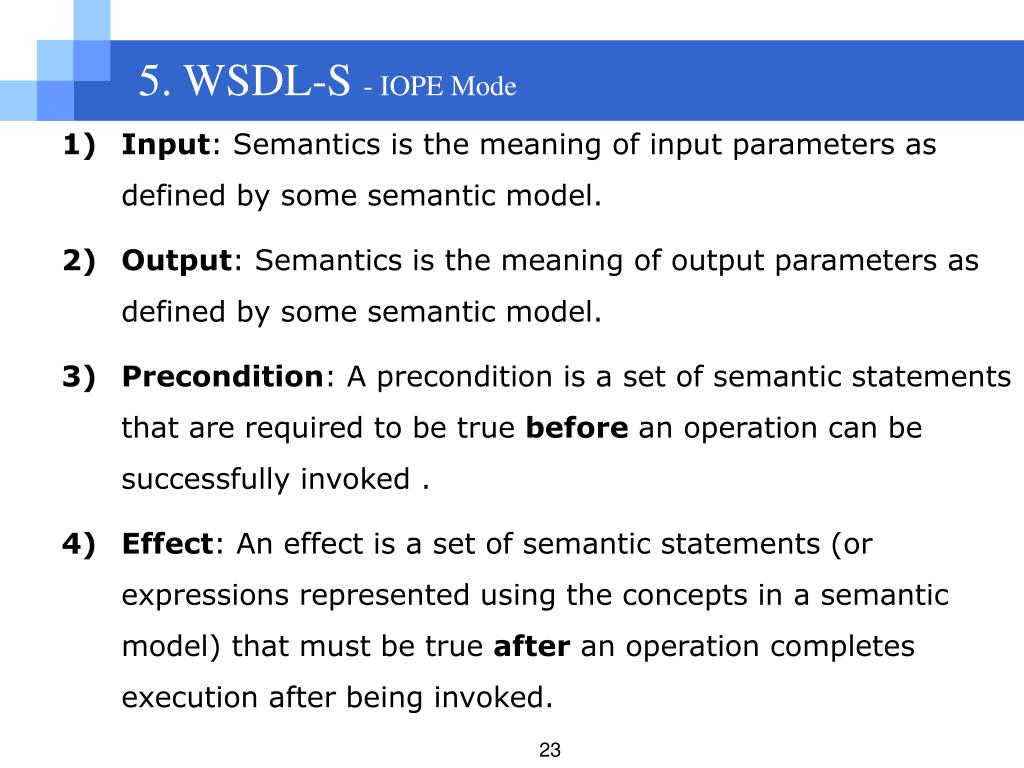 5. WSDL-S - IOPE Mode

1) Input: Semantics is the meaning of input parameters as defined by some semantic model.

2) Output: Semantics is the meaning of output parameters as defined by some semantic model.

3) Precondition: A precondition is a set of semantic statements that are required to be true before an operation can be successfully invoked .

4) Effect: An effect is a set of semantic statements (or expressions represented using the concepts in a semantic model) that must be true after an operation completes execution after being invoked.

23